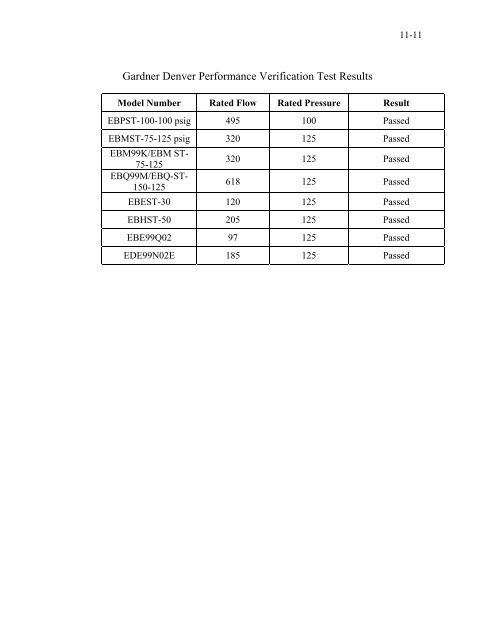 11-11

Gardner Denver Performance Verification Test Results

| Model Number | Rated Flow | Rated Pressure | Result |
|---|---|---|---|
| EBPST-100-100 psig | 495 | 100 | Passed |
| EBMST-75-125 psig | 320 | 125 | Passed |
| EBM99K/EBM ST-75-125 | 320 | 125 | Passed |
| EBQ99M/EBQ-ST-150-125 | 618 | 125 | Passed |
| EBEST-30 | 120 | 125 | Passed |
| EBHST-50 | 205 | 125 | Passed |
| EBE99Q02 | 97 | 125 | Passed |
| EDE99N02E | 185 | 125 | Passed |